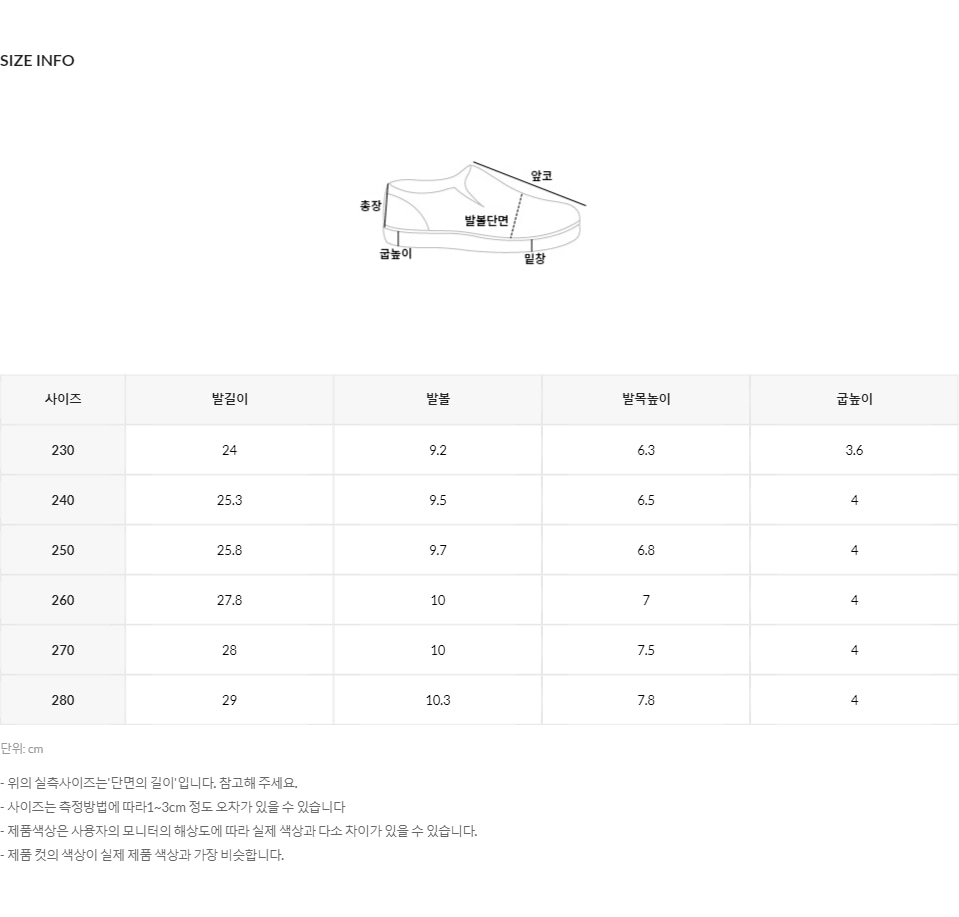 SIZE INFO

앞코
총장
발볼단면
굽높이
밑창

| 사이즈 | 발길이 | 발볼 | 발목높이 | 굽높이 |
|---|---|---|---|---|
| 230 | 24 | 9.2 | 6.3 | 3.6 |
| 240 | 25.3 | 9.5 | 6.5 | 4 |
| 250 | 25.8 | 9.7 | 6.8 | 4 |
| 260 | 27.8 | 10 | 7 | 4 |
| 270 | 28 | 10 | 7.5 | 4 |
| 280 | 29 | 10.3 | 7.8 | 4 |

단위: cm

- 위의 실측사이즈는'단면의 길이'입니다. 참고해 주세요.
- 사이즈는 측정방법에 따라1~3cm 정도 오차가 있을 수 있습니다
- 제품색상은 사용자의 모니터의 해상도에 따라 실제 색상과 다소 차이가 있을 수 있습니다.
- 제품 컷의 색상이 실제 제품 색상과 가장 비슷합니다.